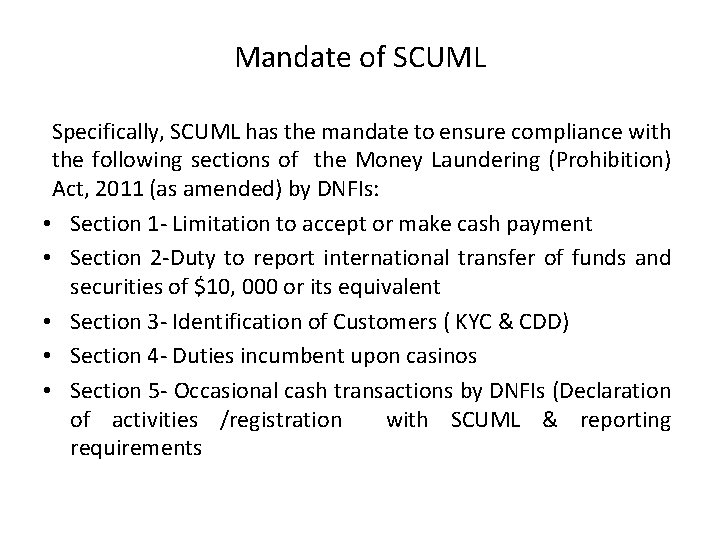 Mandate of SCUML

Specifically, SCUML has the mandate to ensure compliance with the following sections of the Money Laundering (Prohibition) Act, 2011 (as amended) by DNFIs:

• Section 1- Limitation to accept or make cash payment
• Section 2-Duty to report international transfer of funds and securities of $10, 000 or its equivalent
• Section 3- Identification of Customers ( KYC & CDD)
• Section 4- Duties incumbent upon casinos
• Section 5- Occasional cash transactions by DNFIs (Declaration of activities /registration with SCUML & reporting requirements